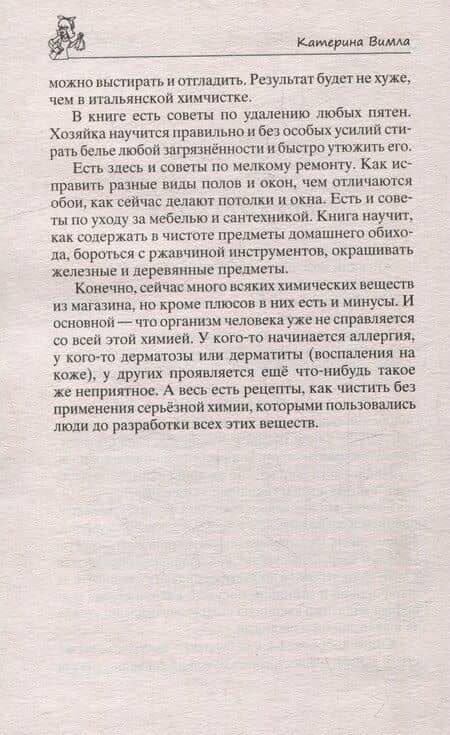 Катерина Вимла

можно выстирать и отгладить. Результат будет не хуже, чем в итальянской химчистке.

В книге есть советы по удалению любых пятен. Хозяйка научится правильно и без особых усилий стирать белье любой загрязнённости и быстро утюжить его.

Есть здесь и советы по мелкому ремонту. Как исправить разные виды полов и окон, чем отличаются обои, как сейчас делают потолки и окна. Есть и советы по уходу за мебелью и сантехникой. Книга научит, как содержать в чистоте предметы домашнего обихода, бороться с ржавчиной инструментов, окрашивать железные и деревянные предметы.

Конечно, сейчас много всяких химических веществ из магазина, но кроме плюсов в них есть и минусы. И основной — что организм человека уже не справляется со всей этой химией. У кого-то начинается аллергия, у кого-то дерматозы или дерматиты (воспаления на коже), у других проявляется ещё что-нибудь такое же неприятное. А весь есть рецепты, как чистить без применения серьёзной химии, которыми пользовались люди до разработки всех этих веществ.